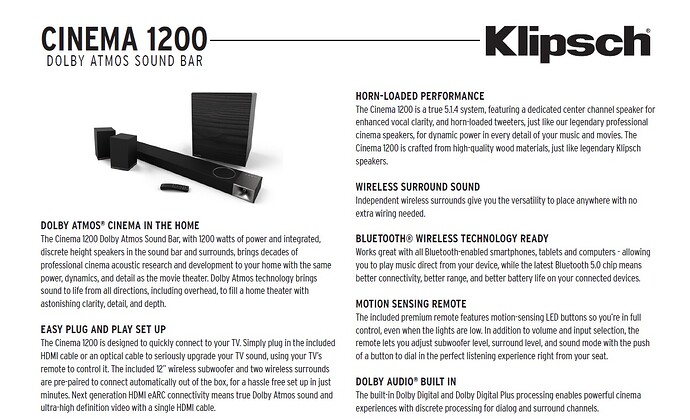 CINEMA 1200
DOLBY ATMOS SOUND BAR

Klipsch®

DOLBY ATMOS® CINEMA IN THE HOME
The Cinema 1200 Dolby Atmos Sound Bar, with 1200 watts of power and integrated, discrete height speakers in the sound bar and surrounds, brings decades of professional cinema acoustic research and development to your home with the same power, dynamics, and detail as the movie theater. Dolby Atmos technology brings sound to life from all directions, including overhead, to fill a home theater with astonishing clarity, detail, and depth.

EASY PLUG AND PLAY SET UP
The Cinema 1200 is designed to quickly connect to your TV. Simply plug in the included HDMI cable or an optical cable to seriously upgrade your TV sound, using your TV's remote to control it. The included 12" wireless subwoofer and two wireless surrounds are pre-paired to connect automatically out of the box, for a hassle free set up in just minutes. Next generation HDMI eARC connectivity means true Dolby Atmos sound and ultra-high definition video with a single HDMI cable.

HORN-LOADED PERFORMANCE
The Cinema 1200 is a true 5.1.4 system, featuring a dedicated center channel speaker for enhanced vocal clarity, and horn-loaded tweeters, just like our legendary professional cinema speakers, for dynamic power in every detail of your music and movies. The Cinema 1200 is crafted from high-quality wood materials, just like legendary Klipsch speakers.

WIRELESS SURROUND SOUND
Independent wireless surrounds give you the versatility to place anywhere with no extra wiring needed.

BLUETOOTH® WIRELESS TECHNOLOGY READY
Works great with all Bluetooth-enabled smartphones, tablets and computers - allowing you to play music direct from your device, while the latest Bluetooth 5.0 chip means better connectivity, better range, and better battery life on your connected devices.

MOTION SENSING REMOTE
The included premium remote features motion-sensing LED buttons so you're in full control, even when the lights are low. In addition to volume and input selection, the remote lets you adjust subwoofer level, surround level, and sound mode with the push of a button to dial in the perfect listening experience right from your seat.

DOLBY AUDIO® BUILT IN
The built-in Dolby Digital and Dolby Digital Plus processing enables powerful cinema experiences with discrete processing for dialog and surround channels.